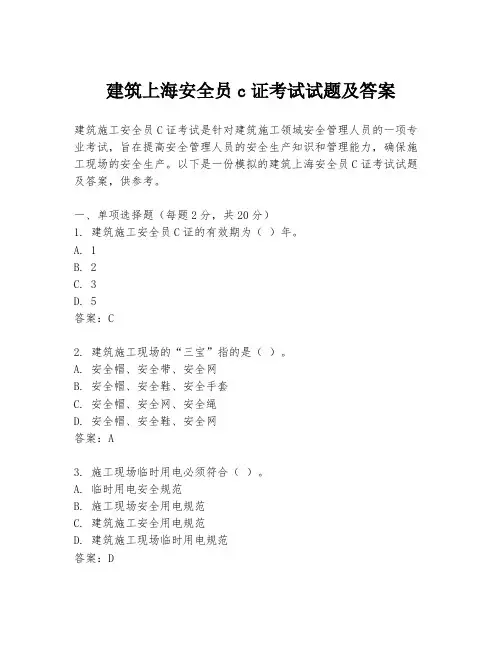 建筑上海安全员 c 证考试试题及答案

建筑施工安全员 C 证考试是针对建筑施工领域安全管理人员的一项专业考试，旨在提高安全管理人员的安全生产知识和管理能力，确保施工现场的安全生产。以下是一份模拟的建筑上海安全员 C 证考试试题及答案，供参考。

一、单项选择题（每题 2 分，共 20 分）
1. 建筑施工安全员 C 证的有效期为（ ）年。
A. 1
B. 2
C. 3
D. 5
答案：C

2. 建筑施工现场的“三宝”指的是（ ）。
A. 安全帽、安全带、安全网
B. 安全帽、安全鞋、安全手套
C. 安全帽、安全网、安全绳
D. 安全帽、安全鞋、安全网
答案：A

3. 施工现场临时用电必须符合（ ）。
A. 临时用电安全规范
B. 施工现场安全用电规范
C. 建筑施工安全用电规范
D. 建筑施工现场临时用电规范
答案：D